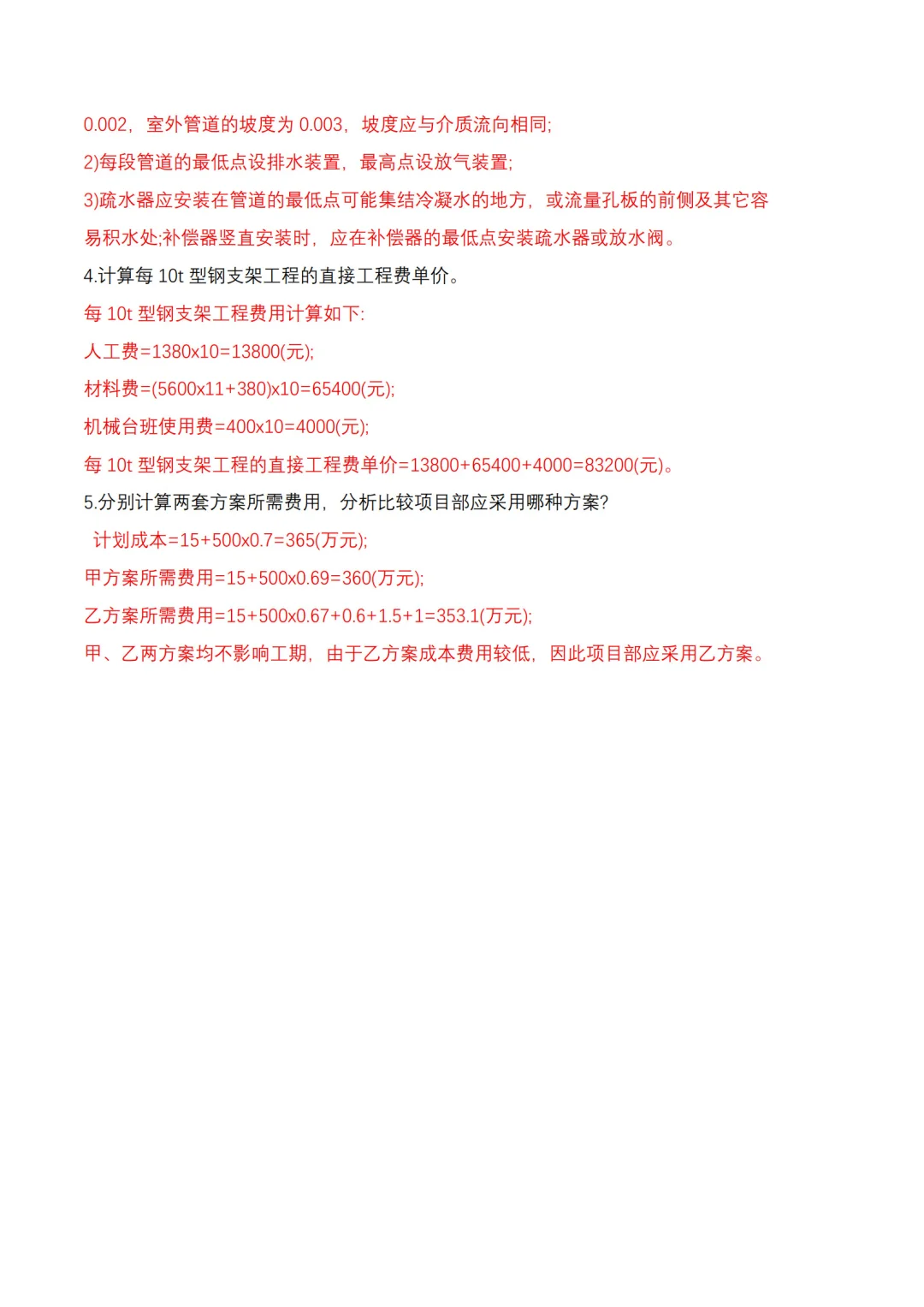 0.002，室外管道的坡度为 0.003，坡度应与介质流向相同;

2)每段管道的最低点设排水装置，最高点设放气装置;

3)疏水器应安装在管道的最低点可能集结冷凝水的地方，或流量孔板的前侧及其它容易积水处;补偿器竖直安装时，应在补偿器的最低点安装疏水器或放水阀。

4.计算每 10t 型钢支架工程的直接工程费单价。

每 10t 型钢支架工程费用计算如下:

人工费=1380x10=13800(元);

材料费=(5600x11+380)x10=65400(元);

机械台班使用费=400x10=4000(元);

每 10t 型钢支架工程的直接工程费单价=13800+65400+4000=83200(元)。

5.分别计算两套方案所需费用，分析比较项目部应采用哪种方案?

计划成本=15+500x0.7=365(万元);

甲方案所需费用=15+500x0.69=360(万元);

乙方案所需费用=15+500x0.67+0.6+1.5+1=353.1(万元);

甲、乙两方案均不影响工期，由于乙方案成本费用较低，因此项目部应采用乙方案。